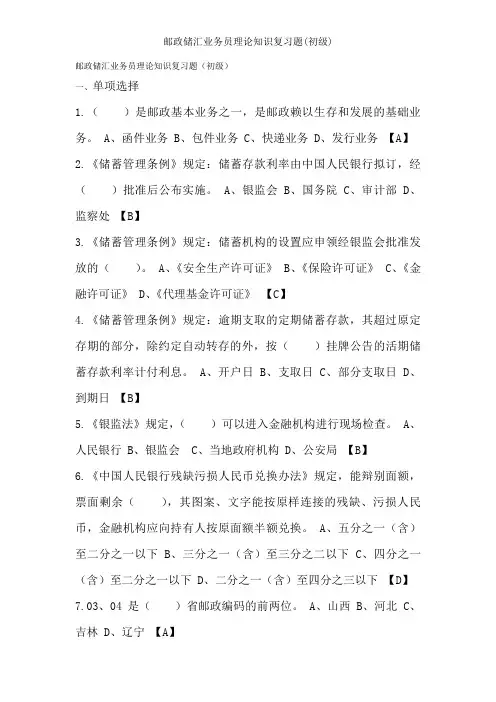 邮政储汇业务员理论知识复习题(初级)

邮政储汇业务员理论知识复习题（初级）

一、单项选择

1.（　　）是邮政基本业务之一，是邮政赖以生存和发展的基础业务。 A、函件业务 B、包件业务 C、快递业务 D、发行业务 【A】

2.《储蓄管理条例》规定：储蓄存款利率由中国人民银行拟订，经（　　）批准后公布实施。 A、银监会 B、国务院 C、审计部 D、监察处 【B】

3.《储蓄管理条例》规定：储蓄机构的设置应申领经银监会批准发放的（　　）。 A、《安全生产许可证》 B、《保险许可证》 C、《金融许可证》 D、《代理基金许可证》 【C】

4.《储蓄管理条例》规定：逾期支取的定期储蓄存款，其超过原定存期的部分，除约定自动转存的外，按（　　）挂牌公告的活期储蓄存款利率计付利息。 A、开户日 B、支取日 C、部分支取日 D、到期日 【B】

5.《银监法》规定，（　　）可以进入金融机构进行现场检查。 A、人民银行 B、银监会 C、当地政府机构 D、公安局 【B】

6.《中国人民银行残缺污损人民币兑换办法》规定，能辩别面额，票面剩余（　　），其图案、文字能按原样连接的残缺、污损人民币，金融机构应向持有人按原面额半额兑换。 A、五分之一（含）至二分之一以下 B、三分之一（含）至三分之二以下 C、四分之一（含）至二分之一以下 D、二分之一（含）至四分之三以下 【D】

7.03、04 是（　　）省邮政编码的前两位。 A、山西 B、河北 C、吉林 D、辽宁 【A】